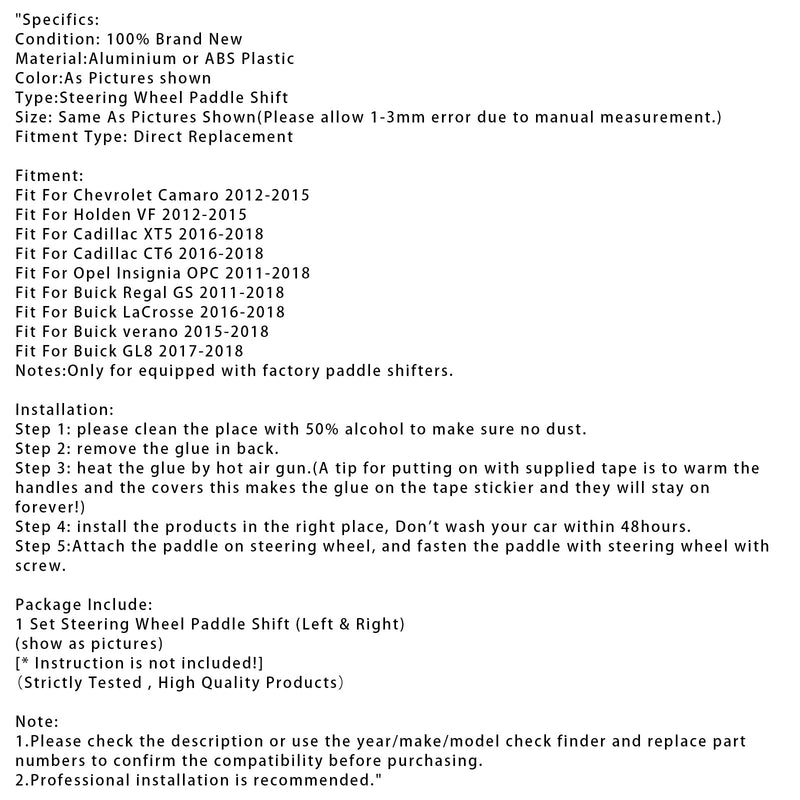 "Specifics:
Condition: 100% Brand New
Material:Aluminium or ABS Plastic
Color:As Pictures shown
Type:Steering Wheel Paddle Shift
Size: Same As Pictures Shown(Please allow 1-3mm error due to manual measurement.)
Fitment Type: Direct Replacement

Fitment:
Fit For Chevrolet Camaro 2012-2015
Fit For Holden VF 2012-2015
Fit For Cadillac XT5 2016-2018
Fit For Cadillac CT6 2016-2018
Fit For Opel Insignia OPC 2011-2018
Fit For Buick Regal GS 2011-2018
Fit For Buick LaCrosse 2016-2018
Fit For Buick verano 2015-2018
Fit For Buick GL8 2017-2018
Notes:Only for equipped with factory paddle shifters.

Installation:
Step 1: please clean the place with 50% alcohol to make sure no dust.
Step 2: remove the glue in back.
Step 3: heat the glue by hot air gun.(A tip for putting on with supplied tape is to warm the handles and the covers this makes the glue on the tape stickier and they will stay on forever!)
Step 4: install the products in the right place, Don't wash your car within 48hours.
Step 5:Attach the paddle on steering wheel, and fasten the paddle with steering wheel with screw.

Package Include:
1 Set Steering Wheel Paddle Shift (Left & Right)
(show as pictures)
[* Instruction is not included!]
(Strictly Tested , High Quality Products)

Note:
1.Please check the description or use the year/make/model check finder and replace part numbers to confirm the compatibility before purchasing.
2.Professional installation is recommended."